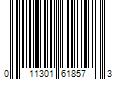 0 11301 61857 3